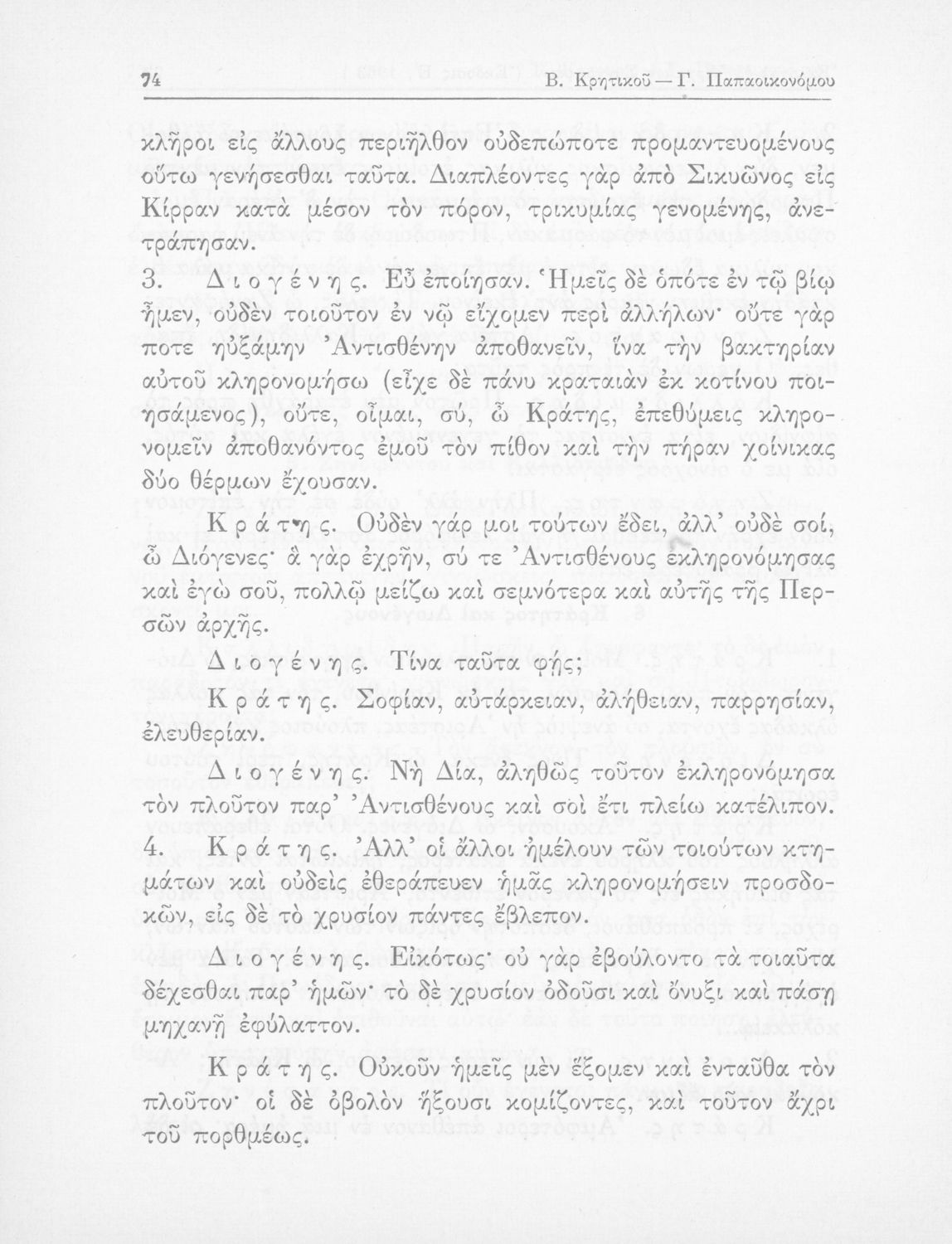 74 Β. Κρητικοῦ — Γ. Παπαοικονόμου

κλῆροι εἰς ἄλλους περιῆλθον οὐδεπώποτε προμαντευομένους οὕτω γενήσεσθαι ταῦτα. Διαπλέοντες γὰρ ἀπὸ Σικυῶνος εἰς Κίρραν κατὰ μέσον τὸν πόρον, τρικυμίας γενομένης, ἀνετράπησαν.

3. Διογένης. Εὖ ἐποίησαν. Ἡμεῖς δὲ ὁπότε ἐν τῷ βίῳ ἦμεν, οὐδὲν τοιοῦτον ἐν νῷ εἴχομεν περὶ ἀλλήλων· οὔτε γὰρ ποτε ηὐξάμην Ἀντισθένην ἀποθανεῖν, ἵνα τὴν βακτηρίαν αὐτοῦ κληρονομήσω (εἶχε δὲ πάνυ κραταιὰν ἐκ κοτίνου ποιησάμενος), οὔτε, οἶμαι, σύ, ὦ Κράτης, ἐπεθύμεις κληρονομεῖν ἀποθανόντος ἐμοῦ τὸν πίθον καὶ τὴν πήραν χοίνικας δύο θέρμων ἔχουσαν.

Κράτης. Οὐδὲν γάρ μοι τούτων ἔδει, ἀλλ' οὐδὲ σοί, ὦ Διόγενες· ἃ γὰρ ἐχρῆν, σύ τε Ἀντισθένους ἐκληρονόμησας καὶ ἐγὼ σοῦ, πολλῷ μείζω καὶ σεμνότερα καὶ αὐτῆς τῆς Περσῶν ἀρχῆς.

Διογένης. Τίνα ταῦτα φής;

Κράτης. Σοφίαν, αὐτάρκειαν, ἀλήθειαν, παρρησίαν, ἐλευθερίαν.

Διογένης. Νὴ Δία, ἀληθῶς τοῦτον ἐκληρονόμησα τὸν πλοῦτον παρ' Ἀντισθένους καὶ σοὶ ἔτι πλείω κατέλιπον.

4. Κράτης. Ἀλλ' οἱ ἄλλοι ἠμέλουν τῶν τοιούτων κτημάτων καὶ οὐδεὶς ἐθεράπευεν ἡμᾶς κληρονομήσειν προσδοκῶν, εἰς δὲ τὸ χρυσίον πάντες ἔβλεπον.

Διογένης. Εἰκότως· οὐ γὰρ ἐβούλοντο τὰ τοιαῦτα δέχεσθαι παρ' ἡμῶν· τὸ δὲ χρυσίον ὀδοῦσι καὶ ὄνυξι καὶ πάσῃ μηχανῇ ἐφύλαττον.

Κράτης. Οὐκοῦν ἡμεῖς μὲν ἕξομεν καὶ ἐνταῦθα τὸν πλοῦτον· οἱ δὲ ὀβολὸν ἥξουσι κομίζοντες, καὶ τοῦτον ἄχρι τοῦ πορθμέως.